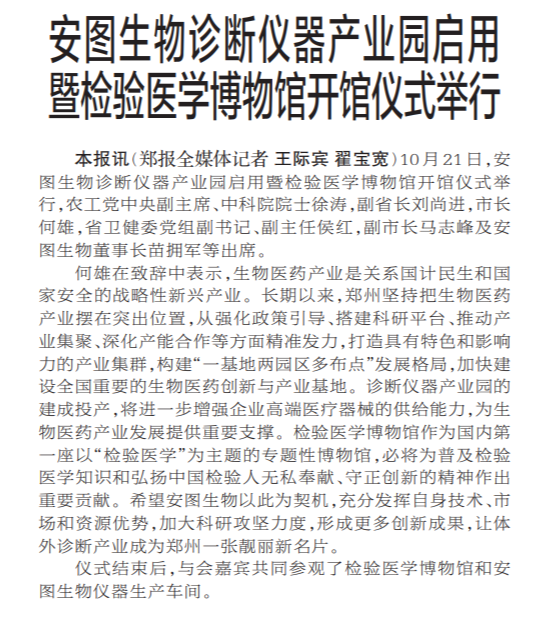 安图生物诊断仪器产业园启用暨检验医学博物馆开馆仪式举行

本报讯（郑报全媒体记者 王际宾 翟宝宽）10月21日，安图生物诊断仪器产业园启用暨检验医学博物馆开馆仪式举行，农工党中央副主席、中科院院士徐涛，副省长刘尚进，市长何雄，省卫健委党组副书记、副主任侯红，副市长马志峰及安图生物董事长苗拥军等出席。

何雄在致辞中表示，生物医药产业是关系国计民生和国家安全的战略性新兴产业。长期以来，郑州坚持把生物医药产业摆在突出位置，从强化政策引导、搭建科研平台、推动产业集聚、深化产能合作等方面精准发力，打造具有特色和影响力的产业集群，构建“一基地两园区多布点”发展格局，加快建设全国重要的生物医药创新与产业基地。诊断仪器产业园的建成投产，将进一步增强企业高端医疗器械的供给能力，为生物医药产业发展提供重要支撑。检验医学博物馆作为国内第一座以“检验医学”为主题的专题性博物馆，必将为普及检验医学知识和弘扬中国检验人无私奉献、守正创新的精神作出重要贡献。希望安图生物以此为契机，充分发挥自身技术、市场和资源优势，加大科研攻坚力度，形成更多创新成果，让体外诊断产业成为郑州一张靓丽新名片。

仪式结束后，与会嘉宾共同参观了检验医学博物馆和安图生物仪器生产车间。